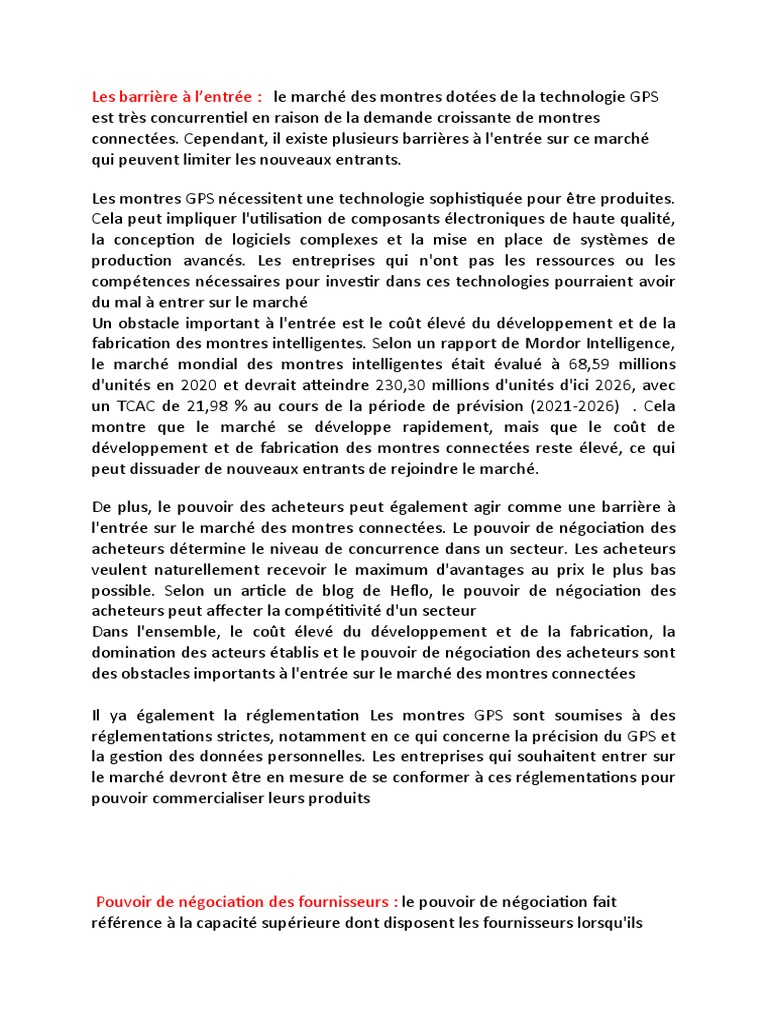 Les barrière à l'entrée : le marché des montres dotées de la technologie GPS est très concurrentiel en raison de la demande croissante de montres connectées. Cependant, il existe plusieurs barrières à l'entrée sur ce marché qui peuvent limiter les nouveaux entrants.

Les montres GPS nécessitent une technologie sophistiquée pour être produites. Cela peut impliquer l'utilisation de composants électroniques de haute qualité, la conception de logiciels complexes et la mise en place de systèmes de production avancés. Les entreprises qui n'ont pas les ressources ou les compétences nécessaires pour investir dans ces technologies pourraient avoir du mal à entrer sur le marché
Un obstacle important à l'entrée est le coût élevé du développement et de la fabrication des montres intelligentes. Selon un rapport de Mordor Intelligence, le marché mondial des montres intelligentes était évalué à 68,59 millions d'unités en 2020 et devrait atteindre 230,30 millions d'unités d'ici 2026, avec un TCAC de 21,98 % au cours de la période de prévision (2021-2026) . Cela montre que le marché se développe rapidement, mais que le coût de développement et de fabrication des montres connectées reste élevé, ce qui peut dissuader de nouveaux entrants de rejoindre le marché.

De plus, le pouvoir des acheteurs peut également agir comme une barrière à l'entrée sur le marché des montres connectées. Le pouvoir de négociation des acheteurs détermine le niveau de concurrence dans un secteur. Les acheteurs veulent naturellement recevoir le maximum d'avantages au prix le plus bas possible. Selon un article de blog de Heflo, le pouvoir de négociation des acheteurs peut affecter la compétitivité d'un secteur
Dans l'ensemble, le coût élevé du développement et de la fabrication, la domination des acteurs établis et le pouvoir de négociation des acheteurs sont des obstacles importants à l'entrée sur le marché des montres connectées

Il ya également la réglementation Les montres GPS sont soumises à des réglementations strictes, notamment en ce qui concerne la précision du GPS et la gestion des données personnelles. Les entreprises qui souhaitent entrer sur le marché devront être en mesure de se conformer à ces réglementations pour pouvoir commercialiser leurs produits

Pouvoir de négociation des fournisseurs : le pouvoir de négociation fait référence à la capacité supérieure dont disposent les fournisseurs lorsqu'ils